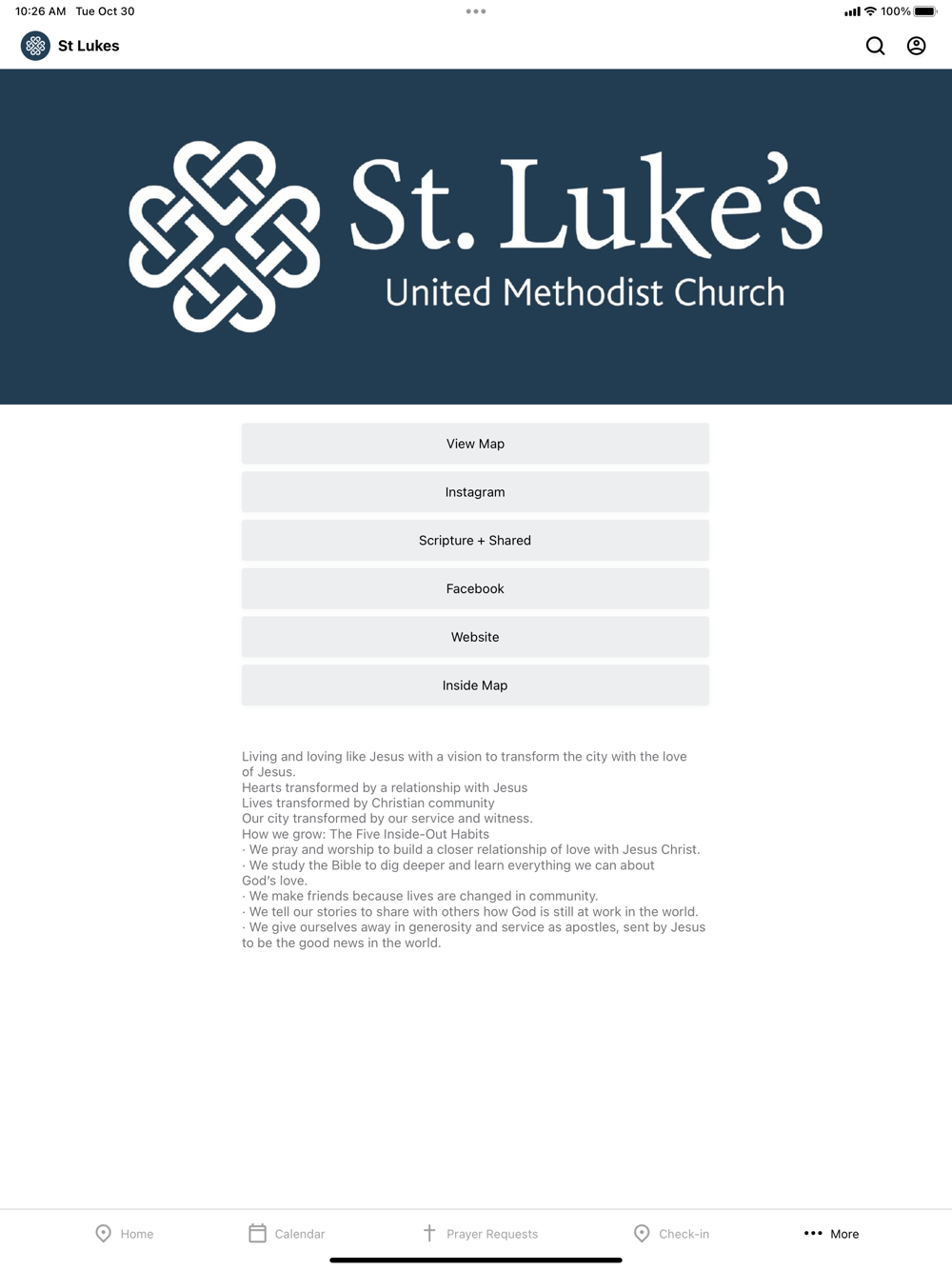 10:26 AM Tue Oct 30

100%

St Lukes

St. Luke's
United Methodist Church

View Map

Instagram

Scripture + Shared

Facebook

Website

Inside Map

Living and loving like Jesus with a vision to transform the city with the love of Jesus.
Hearts transformed by a relationship with Jesus
Lives transformed by Christian community
Our city transformed by our service and witness.
How we grow: The Five Inside-Out Habits
· We pray and worship to build a closer relationship of love with Jesus Christ.
· We study the Bible to dig deeper and learn everything we can about God's love.
· We make friends because lives are changed in community.
· We tell our stories to share with others how God is still at work in the world.
· We give ourselves away in generosity and service as apostles, sent by Jesus to be the good news in the world.

Home Calendar Prayer Requests Check-in More